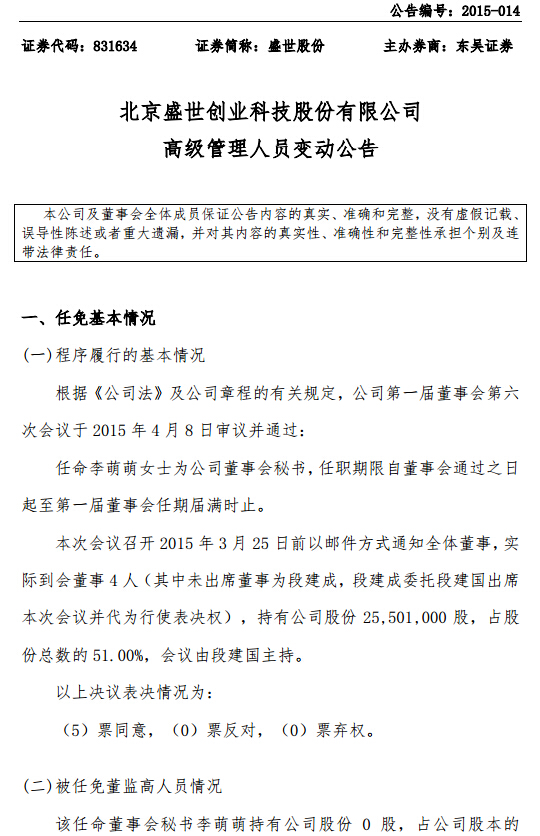 公告编号：2015-014

证券代码：831634　　证券简称：盛世股份　　主办券商：东吴证券

北京盛世创业科技股份有限公司
高级管理人员变动公告

本公司及董事会全体成员保证公告内容的真实、准确和完整，没有虚假记载、误导性陈述或者重大遗漏，并对其内容的真实性、准确性和完整性承担个别及连带法律责任。

一、任免基本情况

(一)程序履行的基本情况

根据《公司法》及公司章程的有关规定，公司第一届董事会第六次会议于 2015 年 4 月 8 日审议并通过：

任命李萌萌女士为公司董事会秘书，任职期限自董事会通过之日起至第一届董事会任期届满时止。

本次会议召开 2015 年 3 月 25 日前以邮件方式通知全体董事，实际到会董事 4 人（其中未出席董事为段建成，段建成委托段建国出席本次会议并代为行使表决权），持有公司股份 25,501,000 股，占股份总数的 51.00%，会议由段建国主持。

以上决议表决情况为：

（5）票同意，（0）票反对，（0）票弃权。

(二)被任免董监高人员情况

该任命董事会秘书李萌萌持有公司股份 0 股，占公司股本的